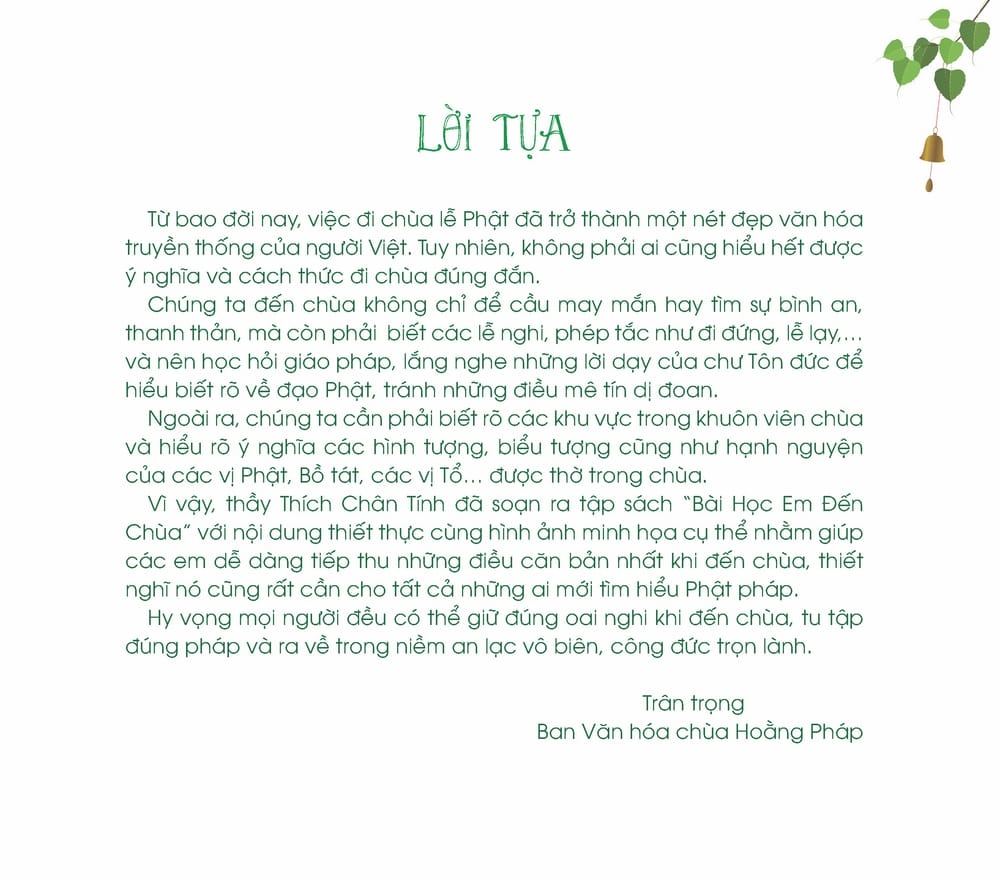 LỜI TỰA

Từ bao đời nay, việc đi chùa lễ Phật đã trở thành một nét đẹp văn hóa truyền thống của người Việt. Tuy nhiên, không phải ai cũng hiểu hết được ý nghĩa và cách thức đi chùa đúng đắn.

Chúng ta đến chùa không chỉ để cầu may mắn hay tìm sự bình an, thanh thản, mà còn phải biết các lễ nghi, phép tắc như đi đứng, lễ lạy,… và nên học hỏi giáo pháp, lắng nghe những lời dạy của chư Tôn đức để hiểu biết rõ về đạo Phật, tránh những điều mê tín dị đoan.

Ngoài ra, chúng ta cần phải biết rõ các khu vực trong khuôn viên chùa và hiểu rõ ý nghĩa các hình tượng, biểu tượng cũng như hạnh nguyện của các vị Phật, Bồ tát, các vị Tổ… được thờ trong chùa.

Vì vậy, thầy Thích Chân Tính đã soạn ra tập sách "Bài Học Em Đến Chùa" với nội dung thiết thực cùng hình ảnh minh họa cụ thể nhằm giúp các em dễ dàng tiếp thu những điều căn bản nhất khi đến chùa, thiết nghĩ nó cũng rất cần cho tất cả những ai mới tìm hiểu Phật pháp.

Hy vọng mọi người đều có thể giữ đúng oai nghi khi đến chùa, tu tập đúng pháp và ra về trong niềm an lạc vô biên, công đức trọn lành.

Trân trọng
Ban Văn hóa chùa Hoằng Pháp